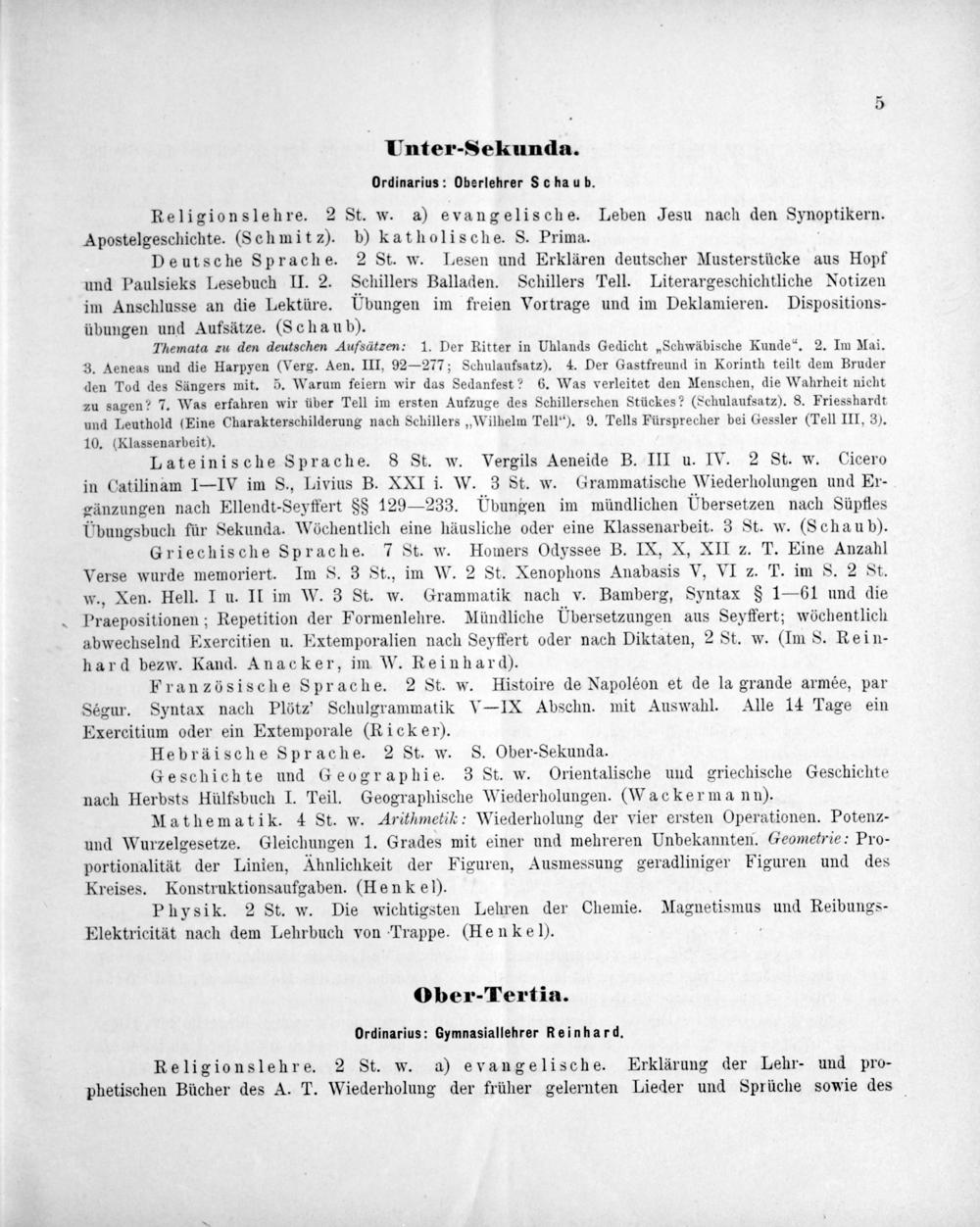 5

Unter-Sekunda.

Ordinarius: Oberlehrer Schaub.

Religionslehre. 2 St. w. a) evangelische. Leben Jesu nach den Synoptikern. Apostelgeschichte. (Schmitz). b) katholische. S. Prima.

Deutsche Sprache. 2 St. w. Lesen und Erklären deutscher Musterstücke aus Hopf und Paulsieks Lesebuch II. 2. Schillers Balladen. Schillers Tell. Literargeschichtliche Notizen im Anschlusse an die Lektüre. Übungen im freien Vortrage und im Deklamieren. Dispositionsübungen und Aufsätze. (Schaub).

Themata zu den deutschen Aufsätzen: 1. Der Ritter in Uhlands Gedicht „Schwäbische Kunde“. 2. Im Mai. 3. Aeneas und die Harpyen (Verg. Aen. III, 92—277; Schulaufsatz). 4. Der Gastfreund in Korinth teilt dem Bruder den Tod des Sängers mit. 5. Warum feiern wir das Sedanfest? 6. Was verleitet den Menschen, die Wahrheit nicht zu sagen? 7. Was erfahren wir über Tell im ersten Aufzuge des Schillerschen Stückes? (Schulaufsatz). 8. Friesshardt und Leuthold (Eine Charakterschilderung nach Schillers „Wilhelm Tell“). 9. Tells Fürsprecher bei Gessler (Tell III, 3). 10. (Klassenarbeit).

Lateinische Sprache. 8 St. w. Vergils Aeneide B. III u. IV. 2 St. w. Cicero in Catilinam I—IV im S., Livius B. XXI i. W. 3 St. w. Grammatische Wiederholungen und Ergänzungen nach Ellendt-Seyffert §§ 129—233. Übungen im mündlichen Übersetzen nach Süpfles Übungsbuch für Sekunda. Wöchentlich eine häusliche oder eine Klassenarbeit. 3 St. w. (Schaub).

Griechische Sprache. 7 St. w. Homers Odyssee B. IX, X, XII z. T. Eine Anzahl Verse wurde memoriert. Im S. 3 St., im W. 2 St. Xenophons Anabasis V, VI z. T. im S. 2 St. w., Xen. Hell. I u. II im W. 3 St. w. Grammatik nach v. Bamberg, Syntax § 1—61 und die Praepositionen; Repetition der Formenlehre. Mündliche Übersetzungen aus Seyffert; wöchentlich abwechselnd Exercitien u. Extemporalien nach Seyffert oder nach Diktaten, 2 St. w. (Im S. Reinhard bezw. Kand. Anacker, im W. Reinhard).

Französische Sprache. 2 St. w. Histoire de Napoléon et de la grande armée, par Ségur. Syntax nach Plötz' Schulgrammatik V—IX Abschn. mit Auswahl. Alle 14 Tage ein Exercitium oder ein Extemporale (Ricker).

Hebräische Sprache. 2 St. w. S. Ober-Sekunda.

Geschichte und Geographie. 3 St. w. Orientalische und griechische Geschichte nach Herbsts Hülfsbuch I. Teil. Geographische Wiederholungen. (Wackermann).

Mathematik. 4 St. w. Arithmetik: Wiederholung der vier ersten Operationen. Potenz- und Wurzelgesetze. Gleichungen 1. Grades mit einer und mehreren Unbekannten. Geometrie: Proportionalität der Linien, Ähnlichkeit der Figuren, Ausmessung geradliniger Figuren und des Kreises. Konstruktionsaufgaben. (Henkel).

Physik. 2 St. w. Die wichtigsten Lehren der Chemie. Magnetismus und Reibungs-Elektricität nach dem Lehrbuch von Trappe. (Henkel).

Ober-Tertia.

Ordinarius: Gymnasiallehrer Reinhard.

Religionslehre. 2 St. w. a) evangelische. Erklärung der Lehr- und prophetischen Bücher des A. T. Wiederholung der früher gelernten Lieder und Sprüche sowie des